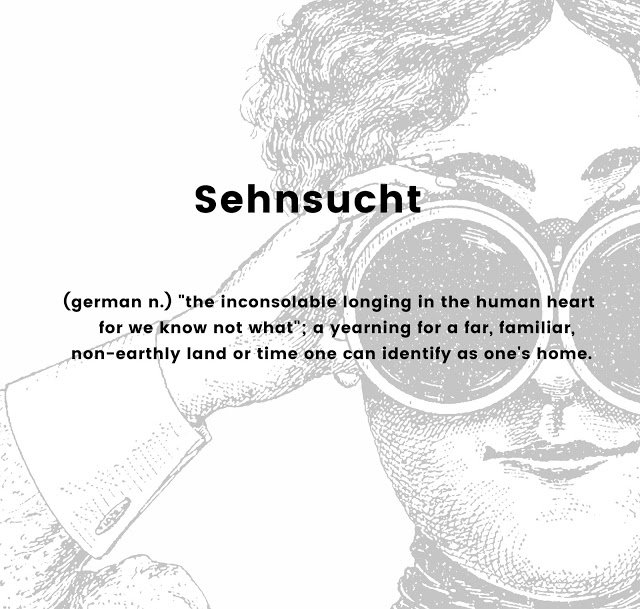 Sehnsucht

(german n.) "the inconsolable longing in the human heart for we know not what"; a yearning for a far, familiar, non-earthly land or time one can identify as one's home.